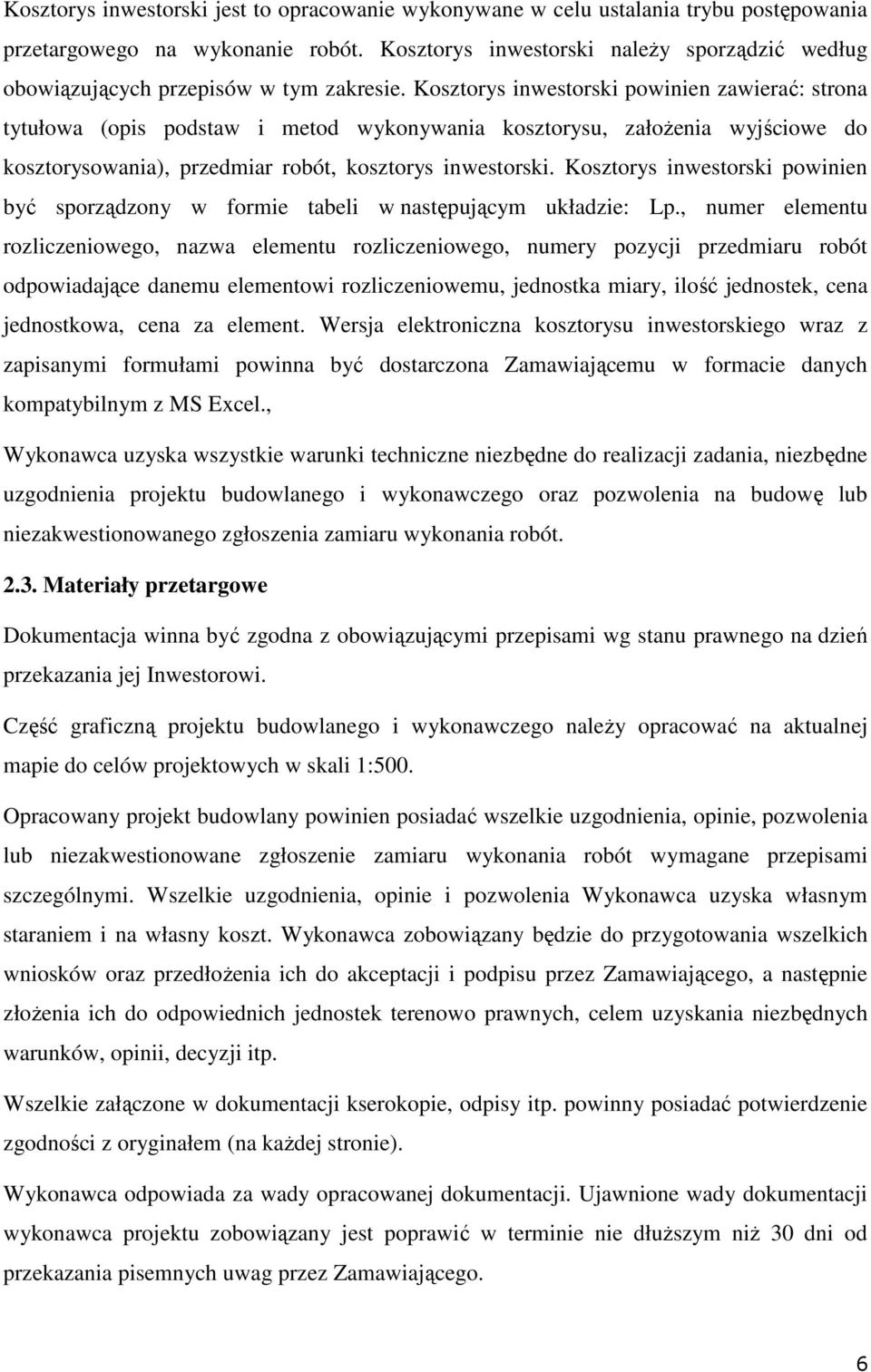 Kosztorys inwestorski jest to opracowanie wykonywane w celu ustalania trybu postępowania przetargowego na wykonanie robót. Kosztorys inwestorski należy sporządzić według obowiązujących przepisów w tym zakresie. Kosztorys inwestorski powinien zawierać: strona tytułowa (opis podstaw i metod wykonywania kosztorysu, założenia wyjściowe do kosztorysowania), przedmiar robót, kosztorys inwestorski. Kosztorys inwestorski powinien być sporządzony w formie tabeli w następującym układzie: Lp., numer elementu rozliczeniowego, nazwa elementu rozliczeniowego, numery pozycji przedmiaru robót odpowiadające danemu elementowi rozliczeniowemu, jednostka miary, ilość jednostek, cena jednostkowa, cena za element. Wersja elektroniczna kosztorysu inwestorskiego wraz z zapisanymi formułami powinna być dostarczona Zamawiającemu w formacie danych kompatybilnym z MS Excel.,

Wykonawca uzyska wszystkie warunki techniczne niezbędne do realizacji zadania, niezbędne uzgodnienia projektu budowlanego i wykonawczego oraz pozwolenia na budowę lub niezakwestionowanego zgłoszenia zamiaru wykonania robót.

2.3. Materiały przetargowe

Dokumentacja winna być zgodna z obowiązującymi przepisami wg stanu prawnego na dzień przekazania jej Inwestorowi.

Część graficzną projektu budowlanego i wykonawczego należy opracować na aktualnej mapie do celów projektowych w skali 1:500.

Opracowany projekt budowlany powinien posiadać wszelkie uzgodnienia, opinie, pozwolenia lub niezakwestionowane zgłoszenie zamiaru wykonania robót wymagane przepisami szczególnymi. Wszelkie uzgodnienia, opinie i pozwolenia Wykonawca uzyska własnym staraniem i na własny koszt. Wykonawca zobowiązany będzie do przygotowania wszelkich wniosków oraz przedłożenia ich do akceptacji i podpisu przez Zamawiającego, a następnie złożenia ich do odpowiednich jednostek terenowo prawnych, celem uzyskania niezbędnych warunków, opinii, decyzji itp.

Wszelkie załączone w dokumentacji kserokopie, odpisy itp. powinny posiadać potwierdzenie zgodności z oryginałem (na każdej stronie).

Wykonawca odpowiada za wady opracowanej dokumentacji. Ujawnione wady dokumentacji wykonawca projektu zobowiązany jest poprawić w terminie nie dłuższym niż 30 dni od przekazania pisemnych uwag przez Zamawiającego.

6